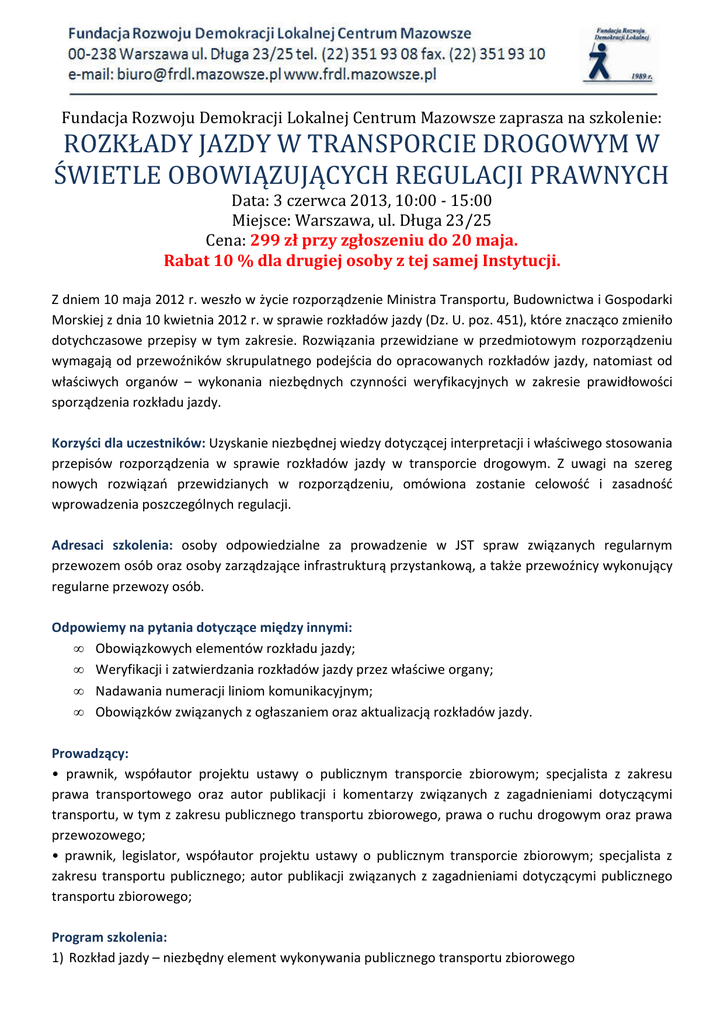 Fundacja Rozwoju Demokracji Lokalnej Centrum Mazowsze
00-238 Warszawa ul. Długa 23/25 tel. (22) 351 93 08 fax. (22) 351 93 10
e-mail: biuro@frdl.mazowsze.pl www.frdl.mazowsze.pl

Fundacja Rozwoju Demokracji Lokalnej

1989 r.

Fundacja Rozwoju Demokracji Lokalnej Centrum Mazowsze zaprasza na szkolenie:

ROZKŁADY JAZDY W TRANSPORCIE DROGOWYM W ŚWIETLE OBOWIĄZUJĄCYCH REGULACJI PRAWNYCH

Data: 3 czerwca 2013, 10:00 - 15:00
Miejsce: Warszawa, ul. Długa 23/25
Cena: 299 zł przy zgłoszeniu do 20 maja.
Rabat 10 % dla drugiej osoby z tej samej Instytucji.

Z dniem 10 maja 2012 r. weszło w życie rozporządzenie Ministra Transportu, Budownictwa i Gospodarki Morskiej z dnia 10 kwietnia 2012 r. w sprawie rozkładów jazdy (Dz. U. poz. 451), które znacząco zmieniło dotychczasowe przepisy w tym zakresie. Rozwiązania przewidziane w przedmiotowym rozporządzeniu wymagają od przewoźników skrupulatnego podejścia do opracowanych rozkładów jazdy, natomiast od właściwych organów – wykonania niezbędnych czynności weryfikacyjnych w zakresie prawidłowości sporządzenia rozkładu jazdy.

Korzyści dla uczestników: Uzyskanie niezbędnej wiedzy dotyczącej interpretacji i właściwego stosowania przepisów rozporządzenia w sprawie rozkładów jazdy w transporcie drogowym. Z uwagi na szereg nowych rozwiązań przewidzianych w rozporządzeniu, omówiona zostanie celowość i zasadność wprowadzenia poszczególnych regulacji.

Adresaci szkolenia: osoby odpowiedzialne za prowadzenie w JST spraw związanych regularnym przewozem osób oraz osoby zarządzające infrastrukturą przystankową, a także przewoźnicy wykonujący regularne przewozy osób.

Odpowiemy na pytania dotyczące między innymi:
∞ Obowiązkowych elementów rozkładu jazdy;
∞ Weryfikacji i zatwierdzania rozkładów jazdy przez właściwe organy;
∞ Nadawania numeracji liniom komunikacyjnym;
∞ Obowiązków związanych z ogłaszaniem oraz aktualizacją rozkładów jazdy.

Prowadzący:
• prawnik, współautor projektu ustawy o publicznym transporcie zbiorowym; specjalista z zakresu prawa transportowego oraz autor publikacji i komentarzy związanych z zagadnieniami dotyczącymi transportu, w tym z zakresu publicznego transportu zbiorowego, prawa o ruchu drogowym oraz prawa przewozowego;
• prawnik, legislator, współautor projektu ustawy o publicznym transporcie zbiorowym; specjalista z zakresu transportu publicznego; autor publikacji związanych z zagadnieniami dotyczącymi publicznego transportu zbiorowego;

Program szkolenia:
1) Rozkład jazdy – niezbędny element wykonywania publicznego transportu zbiorowego